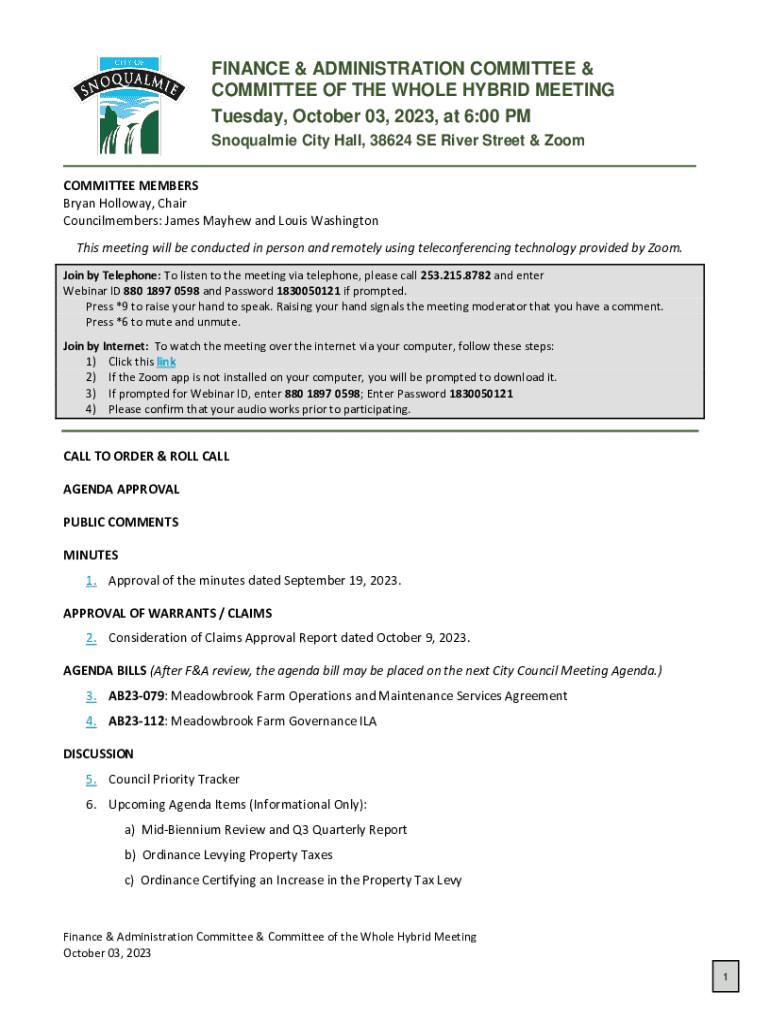 CITY OF
SNOQUALMIE

FINANCE & ADMINISTRATION COMMITTEE & COMMITTEE OF THE WHOLE HYBRID MEETING
Tuesday, October 03, 2023, at 6:00 PM
Snoqualmie City Hall, 38624 SE River Street & Zoom

COMMITTEE MEMBERS
Bryan Holloway, Chair
Councilmembers: James Mayhew and Louis Washington

This meeting will be conducted in person and remotely using teleconferencing technology provided by Zoom.

Join by Telephone: To listen to the meeting via telephone, please call 253.215.8782 and enter Webinar ID 880 1897 0598 and Password 1830050121 if prompted.
Press *9 to raise your hand to speak. Raising your hand signals the meeting moderator that you have a comment.
Press *6 to mute and unmute.

Join by Internet: To watch the meeting over the internet via your computer, follow these steps:
1) Click this link
2) If the Zoom app is not installed on your computer, you will be prompted to download it.
3) If prompted for Webinar ID, enter 880 1897 0598; Enter Password 1830050121
4) Please confirm that your audio works prior to participating.

CALL TO ORDER & ROLL CALL

AGENDA APPROVAL

PUBLIC COMMENTS

MINUTES
1. Approval of the minutes dated September 19, 2023.

APPROVAL OF WARRANTS / CLAIMS
2. Consideration of Claims Approval Report dated October 9, 2023.

AGENDA BILLS (After F&A review, the agenda bill may be placed on the next City Council Meeting Agenda.)
3. AB23-079: Meadowbrook Farm Operations and Maintenance Services Agreement
4. AB23-112: Meadowbrook Farm Governance ILA

DISCUSSION
5. Council Priority Tracker
6. Upcoming Agenda Items (Informational Only):
a) Mid-Biennium Review and Q3 Quarterly Report
b) Ordinance Levying Property Taxes
c) Ordinance Certifying an Increase in the Property Tax Levy

Finance & Administration Committee & Committee of the Whole Hybrid Meeting
October 03, 2023

1